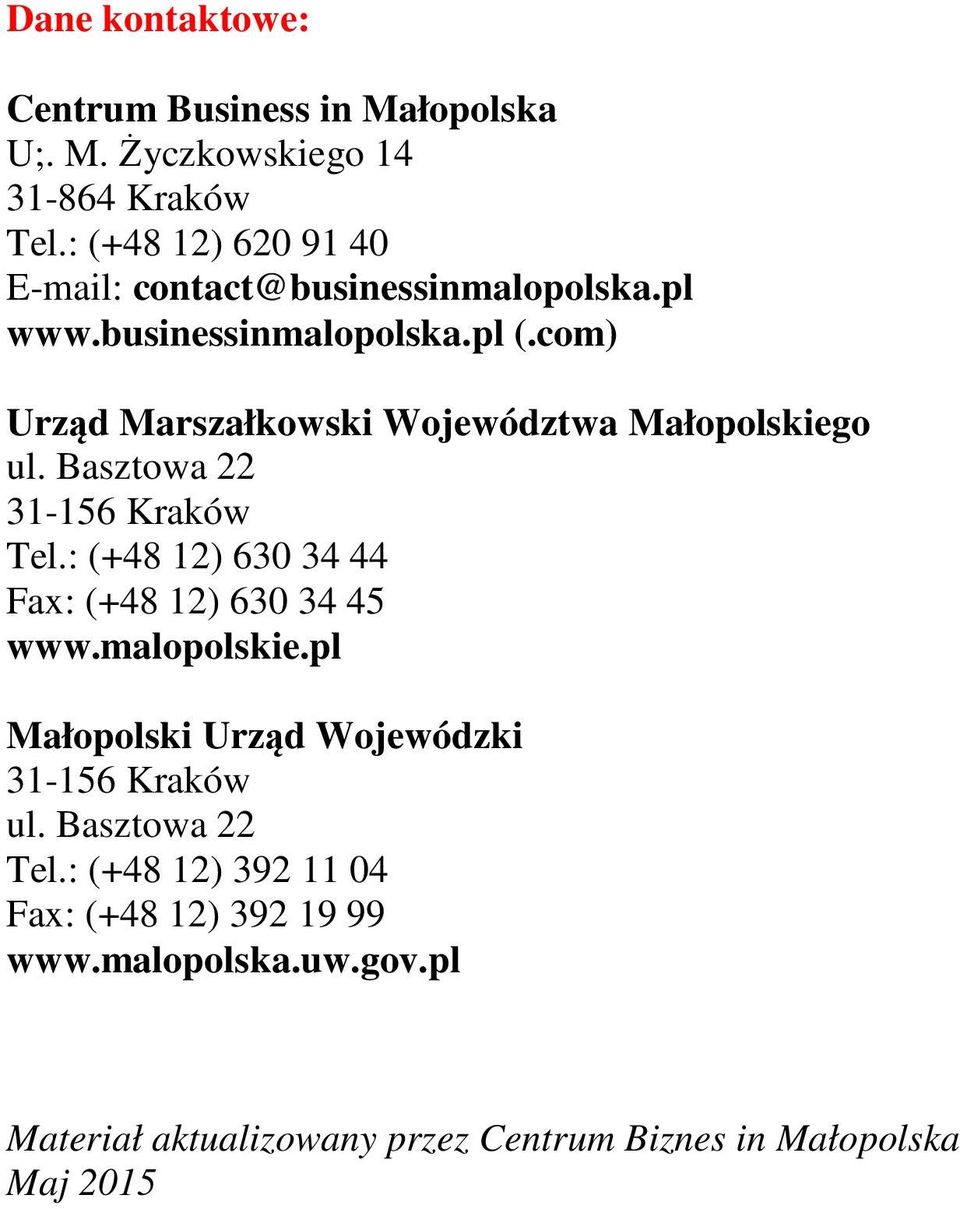 Dane kontaktowe:

Centrum Business in Małopolska
U;. M. Życzkowskiego 14
31-864 Kraków
Tel.: (+48 12) 620 91 40
E-mail: contact@businessinmalopolska.pl
www.businessinmalopolska.pl (.com)

Urząd Marszałkowski Województwa Małopolskiego
ul. Basztowa 22
31-156 Kraków
Tel.: (+48 12) 630 34 44
Fax: (+48 12) 630 34 45
www.malopolskie.pl

Małopolski Urząd Wojewódzki
31-156 Kraków
ul. Basztowa 22
Tel.: (+48 12) 392 11 04
Fax: (+48 12) 392 19 99
www.malopolska.uw.gov.pl

Materiał aktualizowany przez Centrum Biznes in Małopolska
Maj 2015